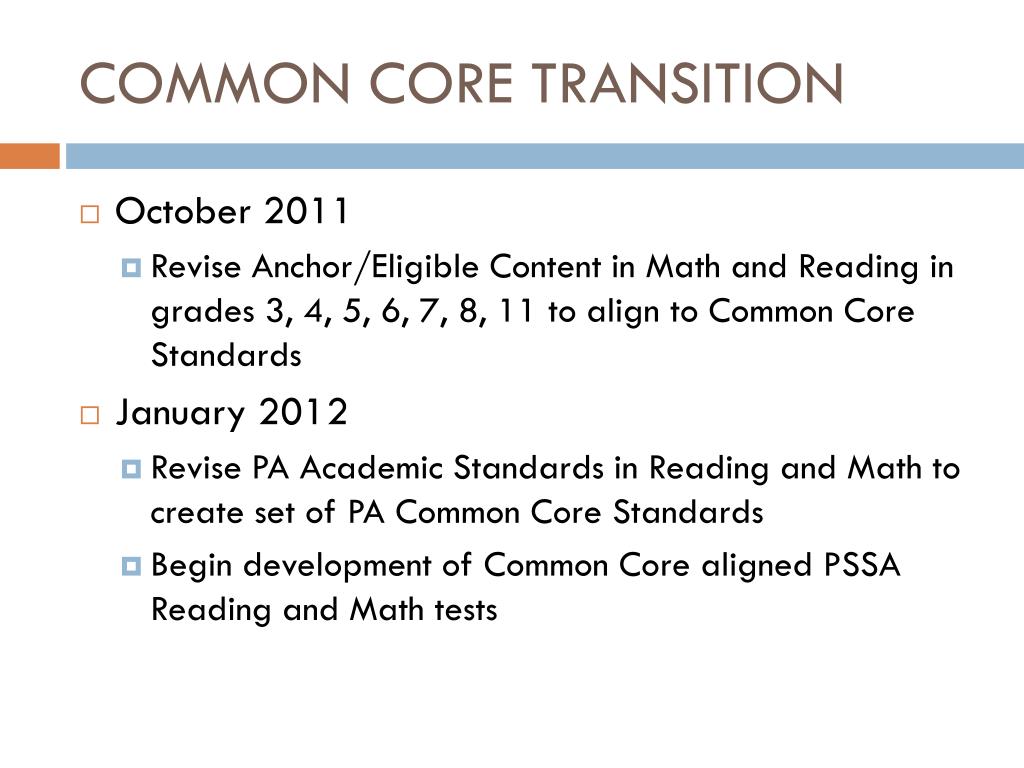 COMMON CORE TRANSITION

October 2011

Revise Anchor/Eligible Content in Math and Reading in grades 3, 4, 5, 6, 7, 8, 11 to align to Common Core Standards

January 2012

Revise PA Academic Standards in Reading and Math to create set of PA Common Core Standards

Begin development of Common Core aligned PSSA Reading and Math tests